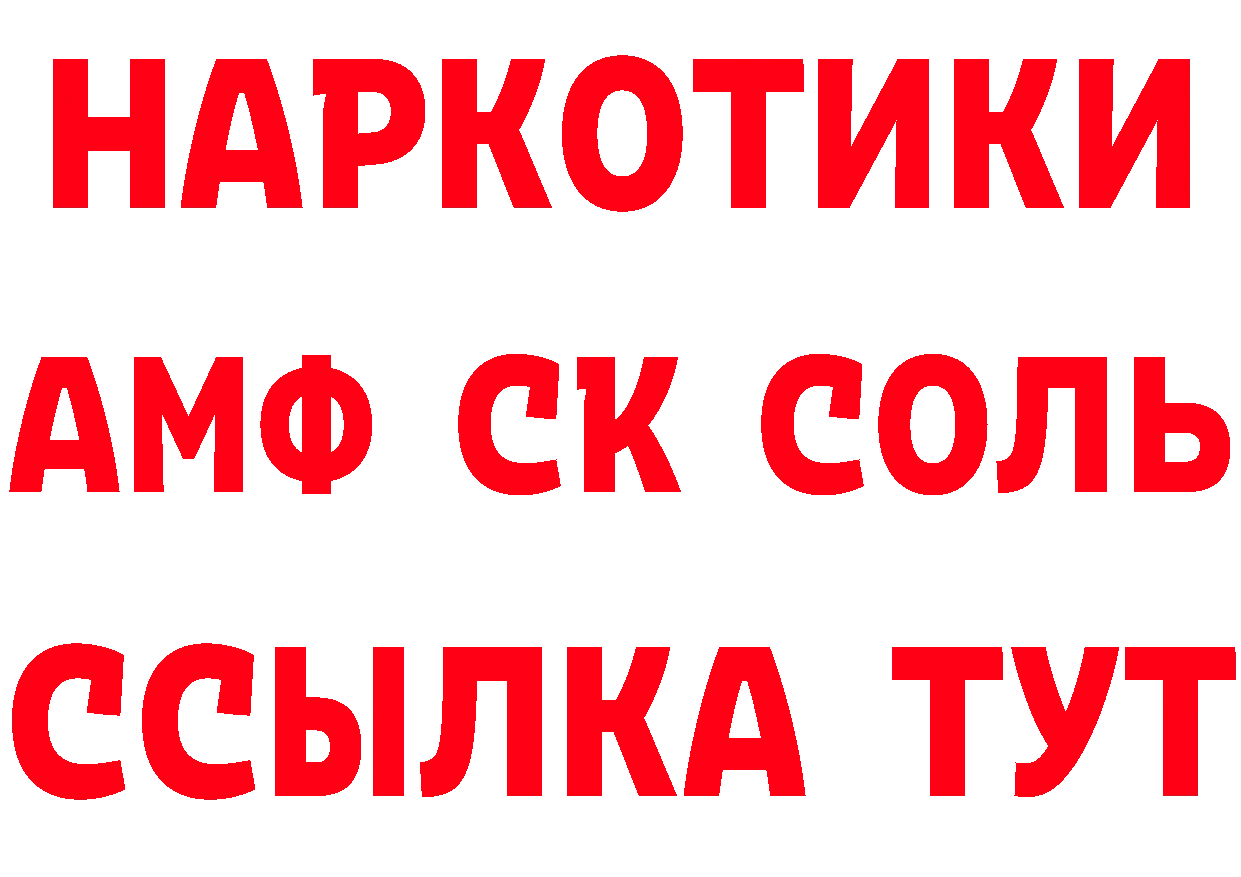 НАРКОТИКИ

АМФ СК СОЛЬ

ССЫЛКА ТУТ